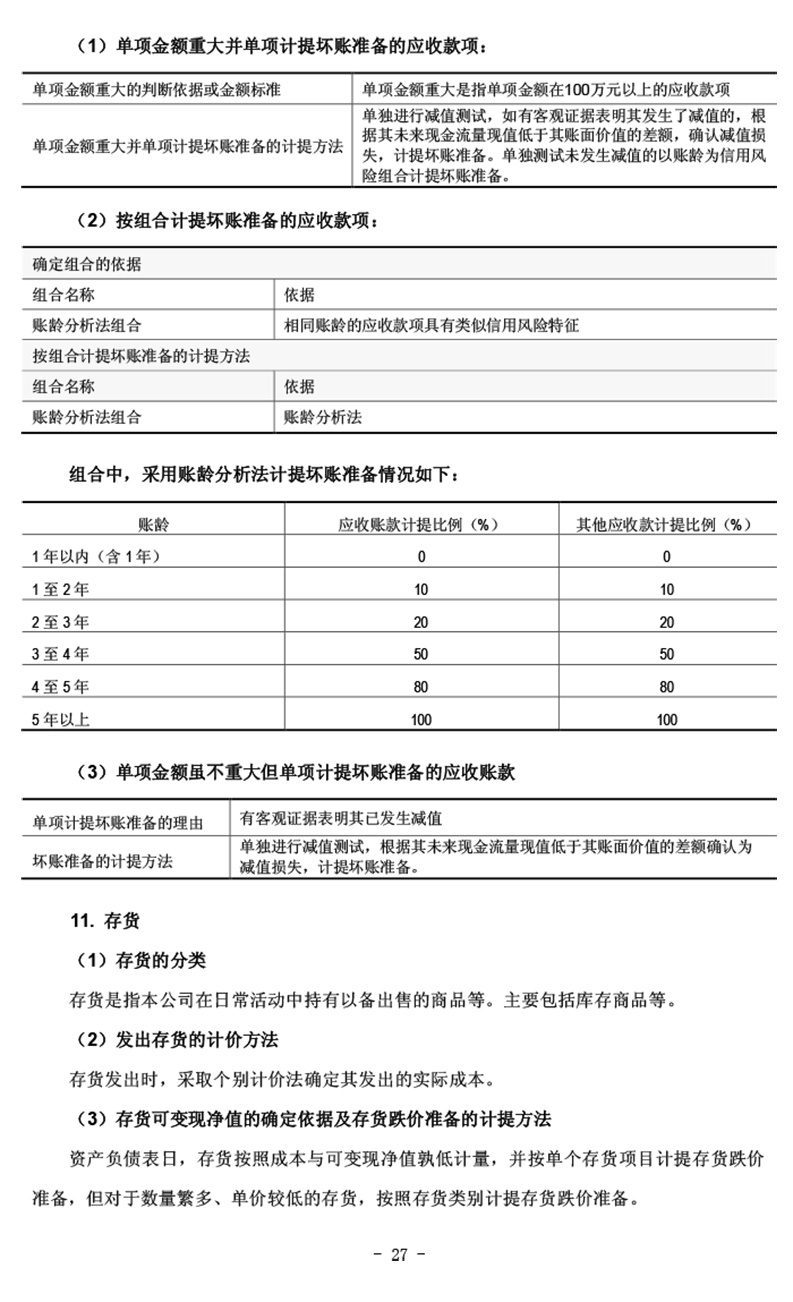 （1）单项金额重大并单项计提坏账准备的应收款项：

| 单项金额重大的判断依据或金额标准 | 单项金额重大是指单项金额在100万元以上的应收款项 |
|---|---|
| 单项金额重大并单项计提坏账准备的计提方法 | 单独进行减值测试，如有客观证据表明其发生了减值的，根据其未来现金流量现值低于其账面价值的差额，确认减值损失，计提坏账准备。单独测试未发生减值的以账龄为信用风险组合计提坏账准备。 |

（2）按组合计提坏账准备的应收款项：

| 确定组合的依据 | |
|---|---|
| 组合名称 | 依据 |
| 账龄分析法组合 | 相同账龄的应收款项具有类似信用风险特征 |
| 按组合计提坏账准备的计提方法 | |
| 组合名称 | 依据 |
| 账龄分析法组合 | 账龄分析法 |

组合中，采用账龄分析法计提坏账准备情况如下：

| 账龄 | 应收账款计提比例（%） | 其他应收款计提比例（%） |
|---|---|---|
| 1年以内（含1年） | 0 | 0 |
| 1至2年 | 10 | 10 |
| 2至3年 | 20 | 20 |
| 3至4年 | 50 | 50 |
| 4至5年 | 80 | 80 |
| 5年以上 | 100 | 100 |

（3）单项金额虽不重大但单项计提坏账准备的应收账款

| 单项计提坏账准备的理由 | 有客观证据表明其已发生减值 |
|---|---|
| 坏账准备的计提方法 | 单独进行减值测试，根据其未来现金流量现值低于其账面价值的差额确认为减值损失，计提坏账准备。 |

11. 存货

（1）存货的分类

存货是指本公司在日常活动中持有以备出售的商品等。主要包括库存商品等。

（2）发出存货的计价方法

存货发出时，采取个别计价法确定其发出的实际成本。

（3）存货可变现净值的确定依据及存货跌价准备的计提方法

资产负债表日，存货按照成本与可变现净值孰低计量，并按单个存货项目计提存货跌价准备，但对于数量繁多、单价较低的存货，按照存货类别计提存货跌价准备。

- 27 -